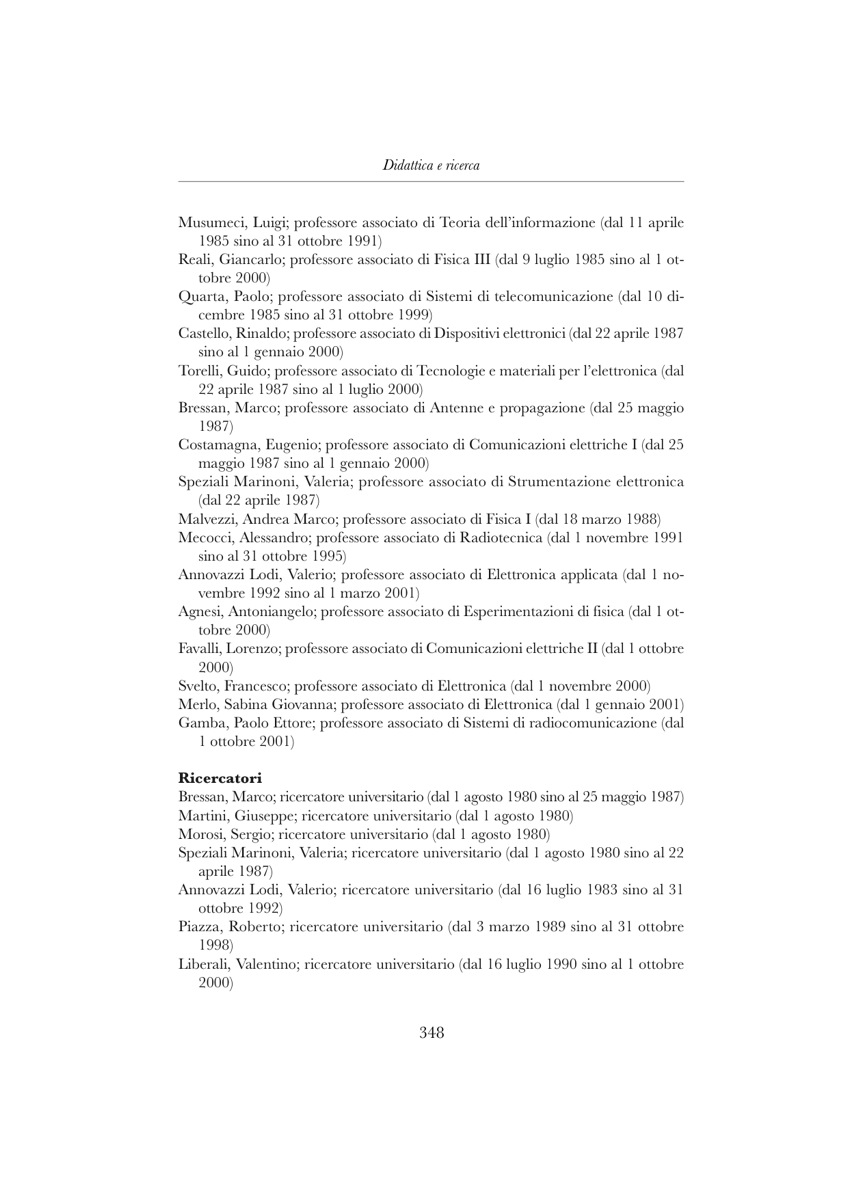 Didattica e ricerca

Musumeci, Luigi; professore associato di Teoria dell'informazione (dal 11 aprile 1985 sino al 31 ottobre 1991)
Reali, Giancarlo; professore associato di Fisica III (dal 9 luglio 1985 sino al 1 ottobre 2000)
Quarta, Paolo; professore associato di Sistemi di telecomunicazione (dal 10 dicembre 1985 sino al 31 ottobre 1999)
Castello, Rinaldo; professore associato di Dispositivi elettronici (dal 22 aprile 1987 sino al 1 gennaio 2000)
Torelli, Guido; professore associato di Tecnologie e materiali per l'elettronica (dal 22 aprile 1987 sino al 1 luglio 2000)
Bressan, Marco; professore associato di Antenne e propagazione (dal 25 maggio 1987)
Costamagna, Eugenio; professore associato di Comunicazioni elettriche I (dal 25 maggio 1987 sino al 1 gennaio 2000)
Speziali Marinoni, Valeria; professore associato di Strumentazione elettronica (dal 22 aprile 1987)
Malvezzi, Andrea Marco; professore associato di Fisica I (dal 18 marzo 1988)
Mecocci, Alessandro; professore associato di Radiotecnica (dal 1 novembre 1991 sino al 31 ottobre 1995)
Annovazzi Lodi, Valerio; professore associato di Elettronica applicata (dal 1 novembre 1992 sino al 1 marzo 2001)
Agnesi, Antoniangelo; professore associato di Esperimentazioni di fisica (dal 1 ottobre 2000)
Favalli, Lorenzo; professore associato di Comunicazioni elettriche II (dal 1 ottobre 2000)
Svelto, Francesco; professore associato di Elettronica (dal 1 novembre 2000)
Merlo, Sabina Giovanna; professore associato di Elettronica (dal 1 gennaio 2001)
Gamba, Paolo Ettore; professore associato di Sistemi di radiocomunicazione (dal 1 ottobre 2001)

Ricercatori
Bressan, Marco; ricercatore universitario (dal 1 agosto 1980 sino al 25 maggio 1987)
Martini, Giuseppe; ricercatore universitario (dal 1 agosto 1980)
Morosi, Sergio; ricercatore universitario (dal 1 agosto 1980)
Speziali Marinoni, Valeria; ricercatore universitario (dal 1 agosto 1980 sino al 22 aprile 1987)
Annovazzi Lodi, Valerio; ricercatore universitario (dal 16 luglio 1983 sino al 31 ottobre 1992)
Piazza, Roberto; ricercatore universitario (dal 3 marzo 1989 sino al 31 ottobre 1998)
Liberali, Valentino; ricercatore universitario (dal 16 luglio 1990 sino al 1 ottobre 2000)

348